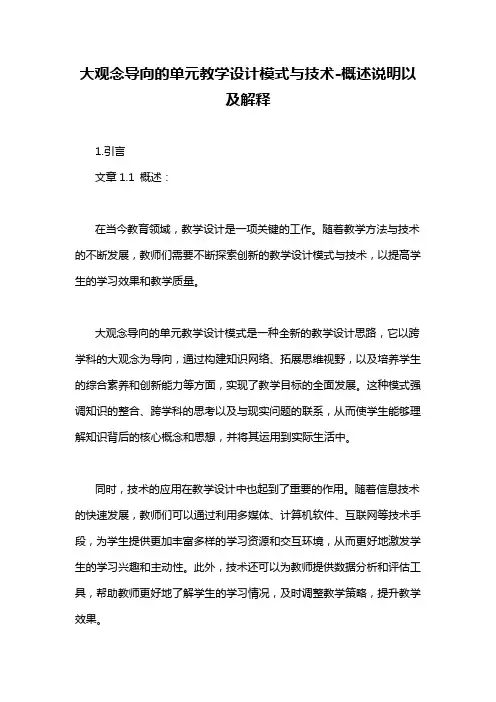 大观念导向的单元教学设计模式与技术-概述说明以及解释

1.引言

文章 1.1 概述：

在当今教育领域，教学设计是一项关键的工作。随着教学方法与技术的不断发展，教师们需要不断探索创新的教学设计模式与技术，以提高学生的学习效果和教学质量。

大观念导向的单元教学设计模式是一种全新的教学设计思路，它以跨学科的大观念为导向，通过构建知识网络、拓展思维视野，以及培养学生的综合素养和创新能力等方面，实现了教学目标的全面发展。这种模式强调知识的整合、跨学科的思考以及与现实问题的联系，从而使学生能够理解知识背后的核心概念和思想，并将其运用到实际生活中。

同时，技术的应用在教学设计中也起到了重要的作用。随着信息技术的快速发展，教师们可以通过利用多媒体、计算机软件、互联网等技术手段，为学生提供更加丰富多样的学习资源和交互环境，从而更好地激发学生的学习兴趣和主动性。此外，技术还可以为教师提供数据分析和评估工具，帮助教师更好地了解学生的学习情况，及时调整教学策略，提升教学效果。